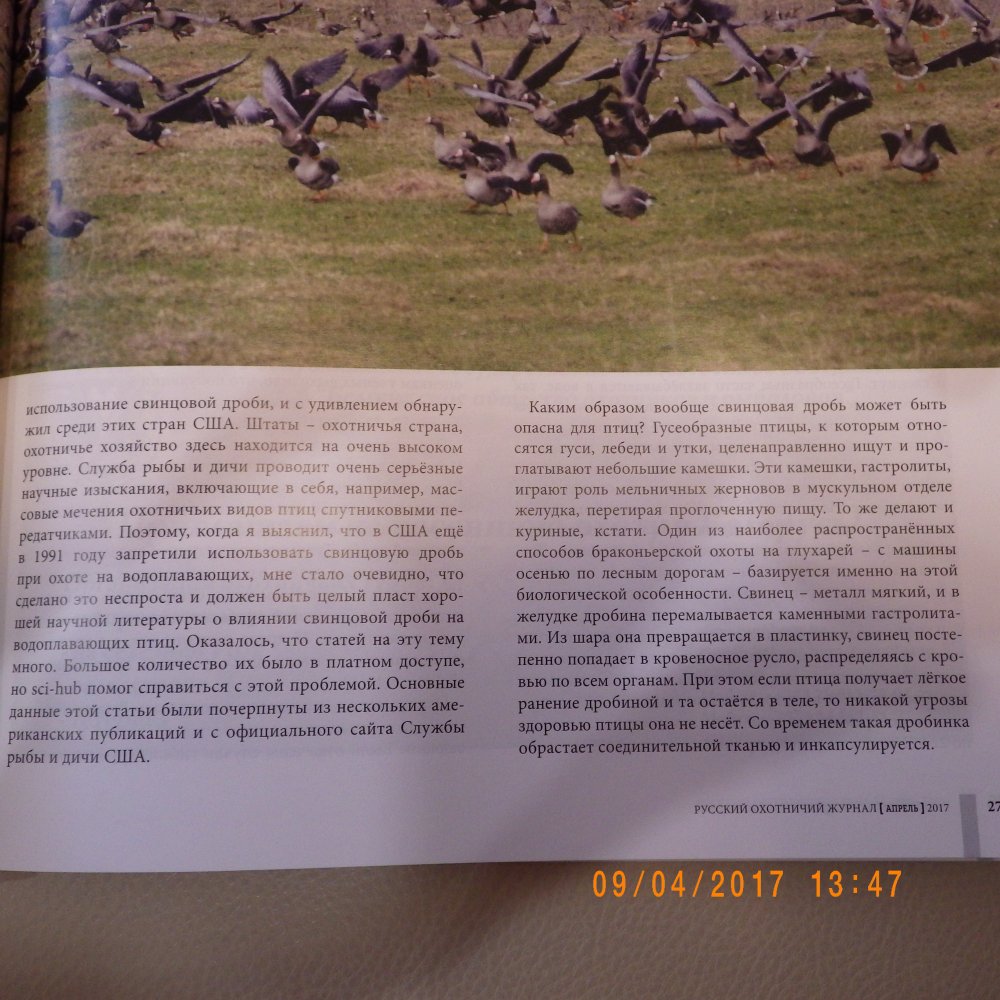 использование свинцовой дроби, и с удивлением обнаружил среди этих стран США. Штаты – охотничья страна, охотничье хозяйство здесь находится на очень высоком уровне. Служба рыбы и дичи проводит очень серьёзные научные изыскания, включающие в себя, например, массовые мечения охотничьих видов птиц спутниковыми передатчиками. Поэтому, когда я выяснил, что в США ещё в 1991 году запретили использовать свинцовую дробь при охоте на водоплавающих, мне стало очевидно, что сделано это неспроста и должен быть целый пласт хорошей научной литературы о влиянии свинцовой дроби на водоплавающих птиц. Оказалось, что статей на эту тему много. Большое количество их было в платном доступе, но sci-hub помог справиться с этой проблемой. Основные данные этой статьи были почерпнуты из нескольких американских публикаций и с официального сайта Службы рыбы и дичи США.

Каким образом вообще свинцовая дробь может быть опасна для птиц? Гусеобразные птицы, к которым относятся гуси, лебеди и утки, целенаправленно ищут и проглатывают небольшие камешки. Эти камешки, гастролиты, играют роль мельничных жерновов в мускульном отделе желудка, перетирая проглоченную пищу. То же делают и куриные, кстати. Один из наиболее распространённых способов браконьерской охоты на глухарей – с машины осенью по лесным дорогам – базируется именно на этой биологической особенности. Свинец – металл мягкий, и в желудке дробина перемалывается каменными гастролитами. Из шара она превращается в пластинку, свинец постепенно попадает в кровеносное русло, распределяясь с кровью по всем органам. При этом если птица получает лёгкое ранение дробиной и та остаётся в теле, то никакой угрозы здоровью птицы она не несёт. Со временем такая дробинка обрастает соединительной тканью и инкапсулируется.

РУССКИЙ ОХОТНИЧИЙ ЖУРНАЛ [ АПРЕЛЬ ] 2017 27

09/04/2017 13:47